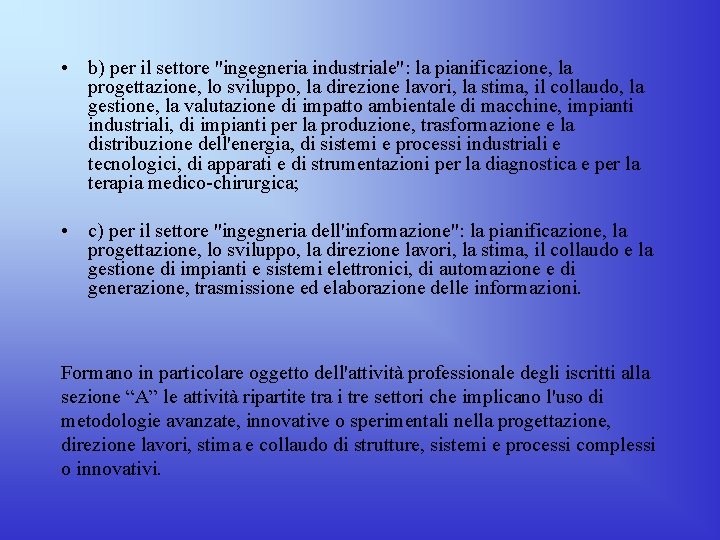 • b) per il settore "ingegneria industriale": la pianificazione, la progettazione, lo sviluppo, la direzione lavori, la stima, il collaudo, la gestione, la valutazione di impatto ambientale di macchine, impianti industriali, di impianti per la produzione, trasformazione e la distribuzione dell'energia, di sistemi e processi industriali e tecnologici, di apparati e di strumentazioni per la diagnostica e per la terapia medico-chirurgica;

• c) per il settore "ingegneria dell'informazione": la pianificazione, la progettazione, lo sviluppo, la direzione lavori, la stima, il collaudo e la gestione di impianti e sistemi elettronici, di automazione e di generazione, trasmissione ed elaborazione delle informazioni.

Formano in particolare oggetto dell'attività professionale degli iscritti alla sezione “A” le attività ripartite tra i tre settori che implicano l'uso di metodologie avanzate, innovative o sperimentali nella progettazione, direzione lavori, stima e collaudo di strutture, sistemi e processi complessi o innovativi.